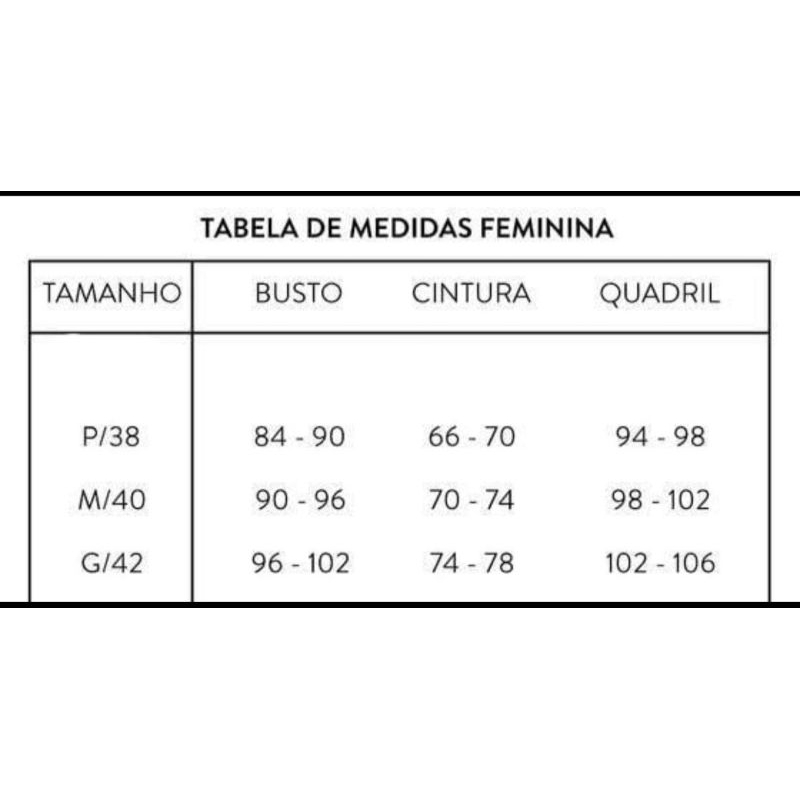 TABELA DE MEDIDAS FEMININA

| TAMANHO | BUSTO | CINTURA | QUADRIL |
|---|---|---|---|
| P/38 | 84 - 90 | 66 - 70 | 94 - 98 |
| M/40 | 90 - 96 | 70 - 74 | 98 - 102 |
| G/42 | 96 - 102 | 74 - 78 | 102 - 106 |